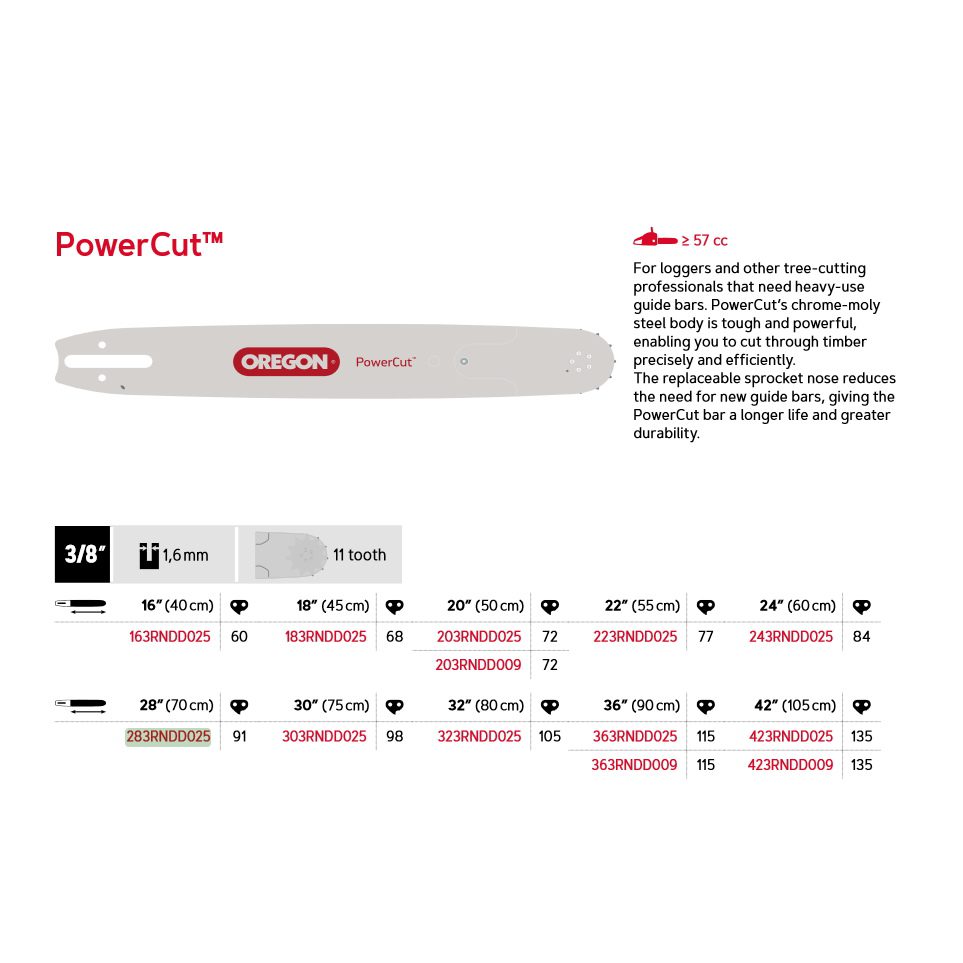 PowerCut™

OREGON PowerCut™

≥ 57 cc

For loggers and other tree-cutting professionals that need heavy-use guide bars. PowerCut's chrome-moly steel body is tough and powerful, enabling you to cut through timber precisely and efficiently.
The replaceable sprocket nose reduces the need for new guide bars, giving the PowerCut bar a longer life and greater durability.

3/8" 1,6 mm 11 tooth

| 16" (40 cm) | | 18" (45 cm) | | 20" (50 cm) | | 22" (55 cm) | | 24" (60 cm) | |
|---|---|---|---|---|---|---|---|---|---|
| 163RNDD025 | 60 | 183RNDD025 | 68 | 203RNDD025 | 72 | 223RNDD025 | 77 | 243RNDD025 | 84 |
| | | | | 203RNDD009 | 72 | | | | |

| 28" (70 cm) | | 30" (75 cm) | | 32" (80 cm) | | 36" (90 cm) | | 42" (105 cm) | |
|---|---|---|---|---|---|---|---|---|---|
| 283RNDD025 | 91 | 303RNDD025 | 98 | 323RNDD025 | 105 | 363RNDD025 | 115 | 423RNDD025 | 135 |
| | | | | | | 363RNDD009 | 115 | 423RNDD009 | 135 |